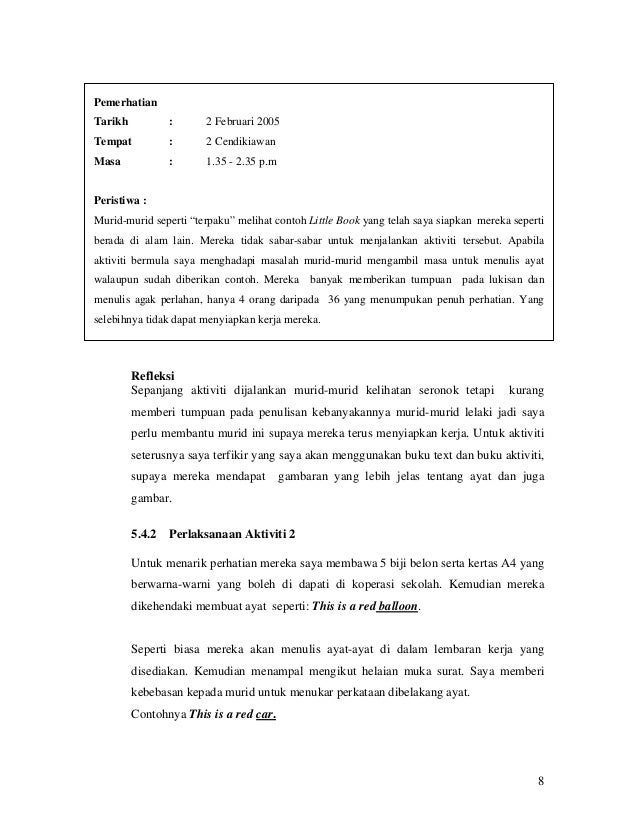 Pemerhatian
Tarikh : 2 Februari 2005
Tempat : 2 Cendikiawan
Masa : 1.35 - 2.35 p.m

Peristiwa :
Murid-murid seperti "terpaku" melihat contoh Little Book yang telah saya siapkan mereka seperti berada di alam lain. Mereka tidak sabar-sabar untuk menjalankan aktiviti tersebut. Apabila aktiviti bermula saya menghadapi masalah murid-murid mengambil masa untuk menulis ayat walaupun sudah diberikan contoh. Mereka banyak memberikan tumpuan pada lukisan dan menulis agak perlahan, hanya 4 orang daripada 36 yang menumpukan penuh perhatian. Yang selebihnya tidak dapat menyiapkan kerja mereka.

Refleksi
Sepanjang aktiviti dijalankan murid-murid kelihatan seronok tetapi kurang memberi tumpuan pada penulisan kebanyakannya murid-murid lelaki jadi saya perlu membantu murid ini supaya mereka terus menyiapkan kerja. Untuk aktiviti seterusnya saya terfikir yang saya akan menggunakan buku text dan buku aktiviti, supaya mereka mendapat gambaran yang lebih jelas tentang ayat dan juga gambar.

5.4.2 Perlaksanaan Aktiviti 2

Untuk menarik perhatian mereka saya membawa 5 biji belon serta kertas A4 yang berwarna-warni yang boleh di dapati di koperasi sekolah. Kemudian mereka dikehendaki membuat ayat seperti: This is a red balloon.

Seperti biasa mereka akan menulis ayat-ayat di dalam lembaran kerja yang disediakan. Kemudian menampal mengikut helaian muka surat. Saya memberi kebebasan kepada murid untuk menukar perkataan dibelakang ayat.
Contohnya This is a red car.

8